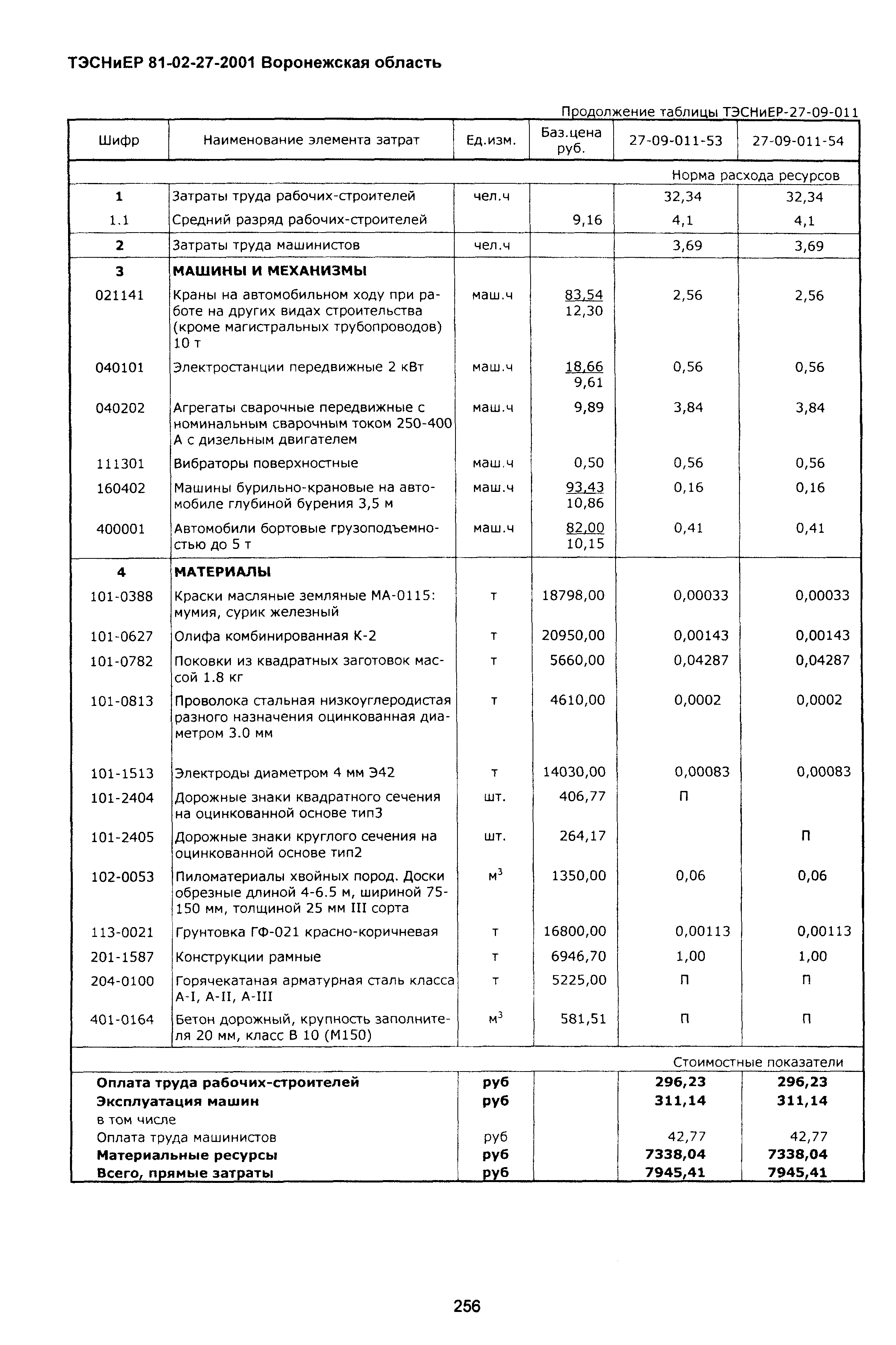 ТЭСНиЕР 81-02-27-2001 Воронежская область

Продолжение таблицы ТЭСНиЕР-27-09-011

| Шифр | Наименование элемента затрат | Ед.изм. | Баз.цена руб. | 27-09-011-53 | 27-09-011-54 |
|---|---|---|---|---|---|
| | | | | Норма расхода ресурсов | |
| 1 | Затраты труда рабочих-строителей | чел.ч | | 32,34 | 32,34 |
| 1.1 | Средний разряд рабочих-строителей | | 9,16 | 4,1 | 4,1 |
| 2 | Затраты труда машинистов | чел.ч | | 3,69 | 3,69 |
| 3 | МАШИНЫ И МЕХАНИЗМЫ | | | | |
| 021141 | Краны на автомобильном ходу при работе на других видах строительства (кроме магистральных трубопроводов) 10 т | маш.ч | 83,54 12,30 | 2,56 | 2,56 |
| 040101 | Электростанции передвижные 2 кВт | маш.ч | 18,66 9,61 | 0,56 | 0,56 |
| 040202 | Агрегаты сварочные передвижные с номинальным сварочным током 250-400 А с дизельным двигателем | маш.ч | 9,89 | 3,84 | 3,84 |
| 111301 | Вибраторы поверхностные | маш.ч | 0,50 | 0,56 | 0,56 |
| 160402 | Машины бурильно-крановые на автомобиле глубиной бурения 3,5 м | маш.ч | 93,43 10,86 | 0,16 | 0,16 |
| 400001 | Автомобили бортовые грузоподъемностью до 5 т | маш.ч | 82,00 10,15 | 0,41 | 0,41 |
| 4 | МАТЕРИАЛЫ | | | | |
| 101-0388 | Краски масляные земляные МА-0115: мумия, сурик железный | т | 18798,00 | 0,00033 | 0,00033 |
| 101-0627 | Олифа комбинированная К-2 | т | 20950,00 | 0,00143 | 0,00143 |
| 101-0782 | Поковки из квадратных заготовок массой 1.8 кг | т | 5660,00 | 0,04287 | 0,04287 |
| 101-0813 | Проволока стальная низкоуглеродистая разного назначения оцинкованная диаметром 3.0 мм | т | 4610,00 | 0,0002 | 0,0002 |
| 101-1513 | Электроды диаметром 4 мм Э42 | т | 14030,00 | 0,00083 | 0,00083 |
| 101-2404 | Дорожные знаки квадратного сечения на оцинкованной основе тип3 | шт. | 406,77 | П | |
| 101-2405 | Дорожные знаки круглого сечения на оцинкованной основе тип2 | шт. | 264,17 | | П |
| 102-0053 | Пиломатериалы хвойных пород. Доски обрезные длиной 4-6.5 м, шириной 75-150 мм, толщиной 25 мм III сорта | $м^3$ | 1350,00 | 0,06 | 0,06 |
| 113-0021 | Грунтовка ГФ-021 красно-коричневая | т | 16800,00 | 0,00113 | 0,00113 |
| 201-1587 | Конструкции рамные | т | 6946,70 | 1,00 | 1,00 |
| 204-0100 | Горячекатаная арматурная сталь класса А-I, А-II, А-III | т | 5225,00 | П | П |
| 401-0164 | Бетон дорожный, крупность заполнителя 20 мм, класс В 10 (М150) | $м^3$ | 581,51 | П | П |
| | | | | Стоимостные показатели | |
| Оплата труда рабочих-строителей | | руб | | 296,23 | 296,23 |
| Эксплуатация машин | | руб | | 311,14 | 311,14 |
| в том числе | | | | | |
| Оплата труда машинистов | | руб | | 42,77 | 42,77 |
| Материальные ресурсы | | руб | | 7338,04 | 7338,04 |
| Всего, прямые затраты | | руб | | 7945,41 | 7945,41 |

256